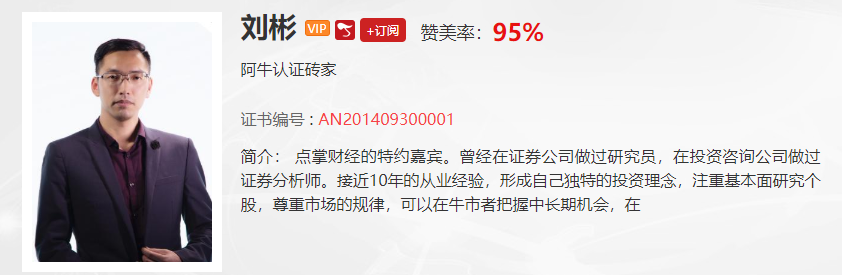 刘彬 VIP +订阅 赞美率：95%

阿牛认证砖家

证书编号：AN201409300001

简介： 点掌财经的特约嘉宾。曾经在证券公司做过研究员，在投资咨询公司做过证券分析师。接近10年的从业经验，形成自己独特的投资理念，注重基本面研究个股，尊重市场的规律，可以在牛市者把握中长期机会，在